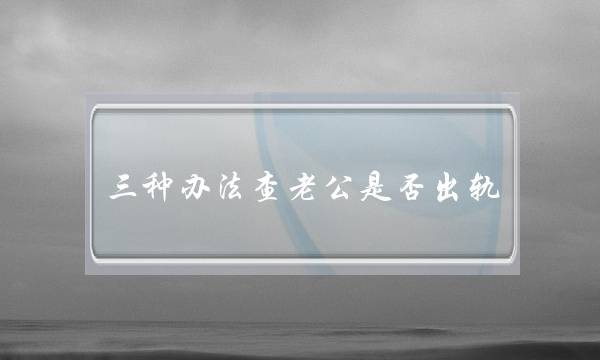 三种办法查老公是否出轨